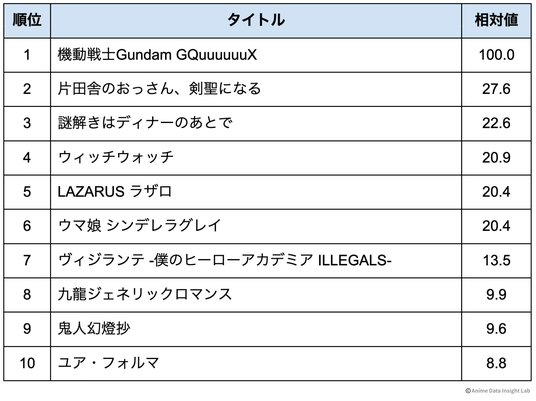 | 順位 | タイトル | 相対値 |
|---|---|---|
| 1 | 機動戦士Gundam GQuuuuuuX | 100.0 |
| 2 | 片田舎のおっさん、剣聖になる | 27.6 |
| 3 | 謎解きはディナーのあとで | 22.6 |
| 4 | ウィッチウォッチ | 20.9 |
| 5 | LAZARUS ラザロ | 20.4 |
| 6 | ウマ娘 シンデレラグレイ | 20.4 |
| 7 | ヴィジランテ -僕のヒーローアカデミア ILLEGALS- | 13.5 |
| 8 | 九龍ジェネリックロマンス | 9.9 |
| 9 | 鬼人幻燈抄 | 9.6 |
| 10 | ユア・フォルマ | 8.8 |

©Anime Data Insight Lab